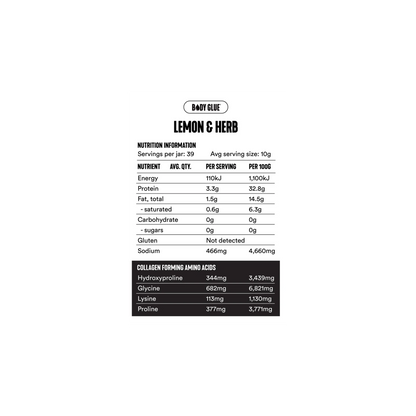 BODY GLUE

LEMON & HERB

NUTRITION INFORMATION
Servings per jar: 39 Avg serving size: 10g

| NUTRIENT AVG. QTY. | PER SERVING | PER 100G |
|---|---|---|
| Energy | 110kJ | 1,100kJ |
| Protein | 3.3g | 32.8g |
| Fat, total | 1.5g | 14.5g |
| - saturated | 0.6g | 6.3g |
| Carbohydrate | 0g | 0g |
| - sugars | 0g | 0g |
| Gluten | Not detected | |
| Sodium | 466mg | 4,660mg |

COLLAGEN FORMING AMINO ACIDS

| Hydroxyproline | 344mg | 3,439mg |
|---|---|---|
| Glycine | 682mg | 6,821mg |
| Lysine | 113mg | 1,130mg |
| Proline | 377mg | 3,771mg |